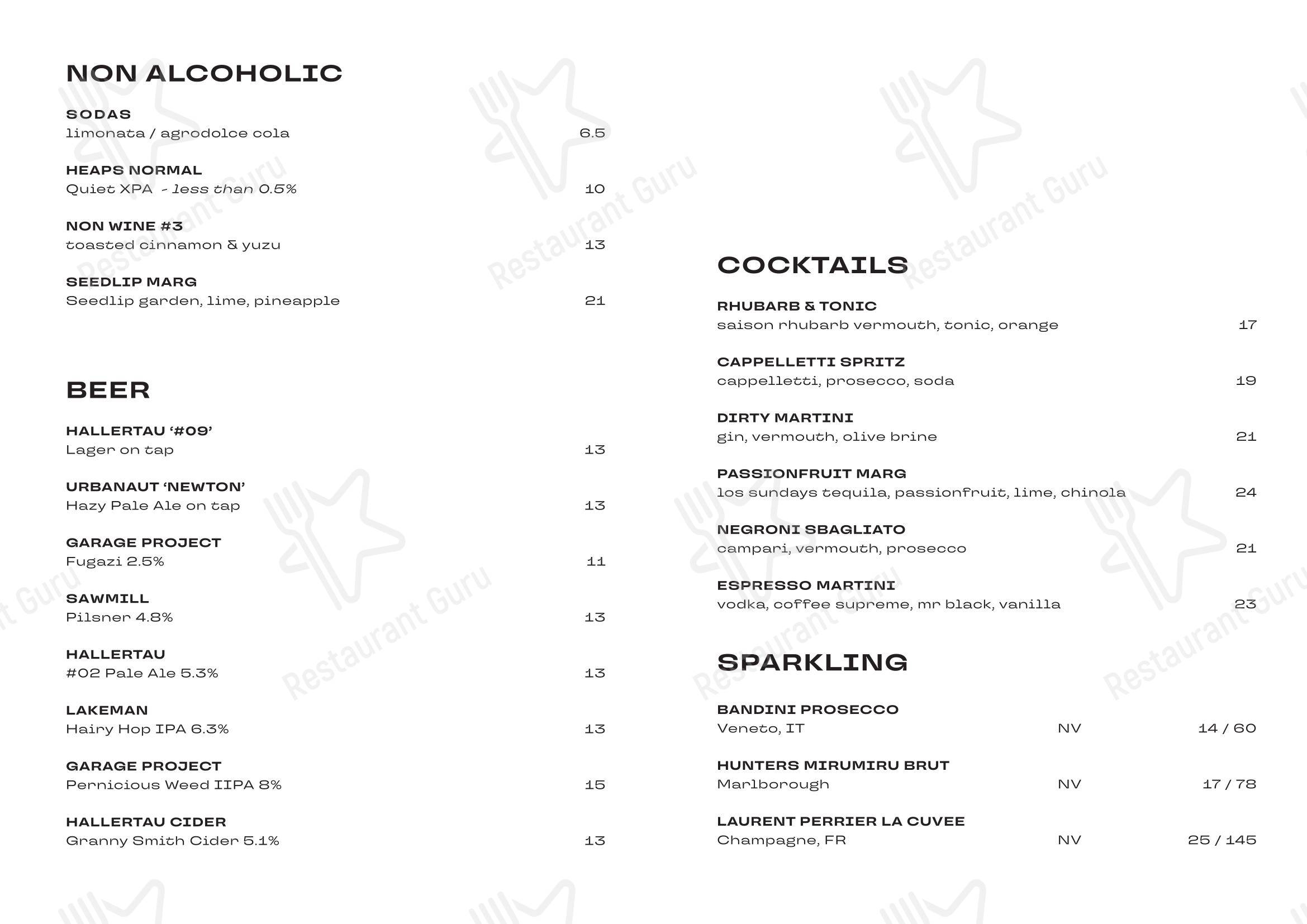 NON ALCOHOLIC

SODAS
limonata / agrodolce cola 6.5

HEAPS NORMAL
Quiet XPA - less than 0.5% 10

NON WINE #3
toasted cinnamon & yuzu 13

SEEDLIP MARG
Seedlip garden, lime, pineapple 21

BEER

HALLERTAU '#09'
Lager on tap 13

URBANAUT 'NEWTON'
Hazy Pale Ale on tap 13

GARAGE PROJECT
Fugazi 2.5% 11

SAWMILL
Pilsner 4.8% 13

HALLERTAU
#02 Pale Ale 5.3% 13

LAKEMAN
Hairy Hop IPA 6.3% 13

GARAGE PROJECT
Pernicious Weed IIPA 8% 15

HALLERTAU CIDER
Granny Smith Cider 5.1% 13

COCKTAILS

RHUBARB & TONIC
saison rhubarb vermouth, tonic, orange 17

CAPPELLETTI SPRITZ
cappelletti, prosecco, soda 19

DIRTY MARTINI
gin, vermouth, olive brine 21

PASSIONFRUIT MARG
los sundays tequila, passionfruit, lime, chinola 24

NEGRONI SBAGLIATO
campari, vermouth, prosecco 21

ESPRESSO MARTINI
vodka, coffee supreme, mr black, vanilla 23

SPARKLING

BANDINI PROSECCO
Veneto, IT NV 14 / 60

HUNTERS MIRUMIRU BRUT
Marlborough NV 17 / 78

LAURENT PERRIER LA CUVEE
Champagne, FR NV 25 / 145

Restaurant Guru